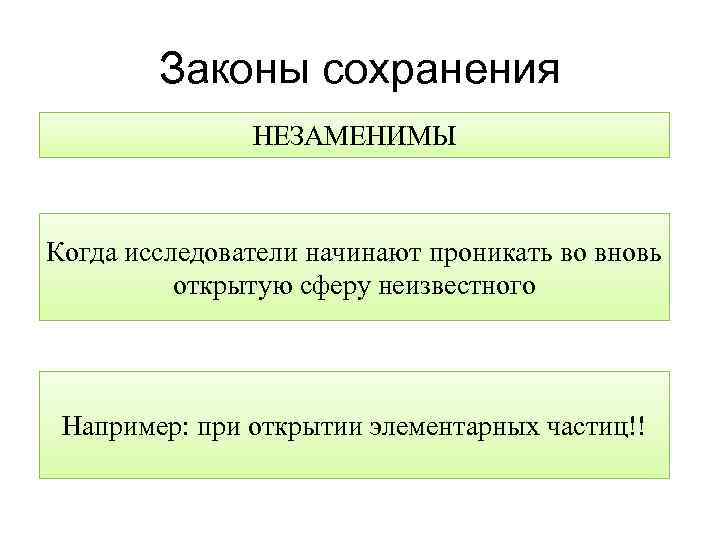 Законы сохранения

НЕЗАМЕНИМЫ

Когда исследователи начинают проникать во вновь открытую сферу неизвестного

Например: при открытии элементарных частиц!!